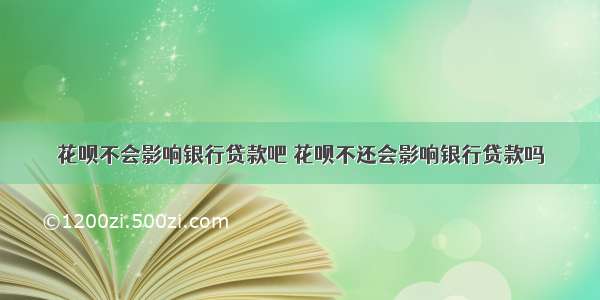 花呗不会影响银行贷款吧 花呗不还会影响银行贷款吗

©1200zi.500zi.com